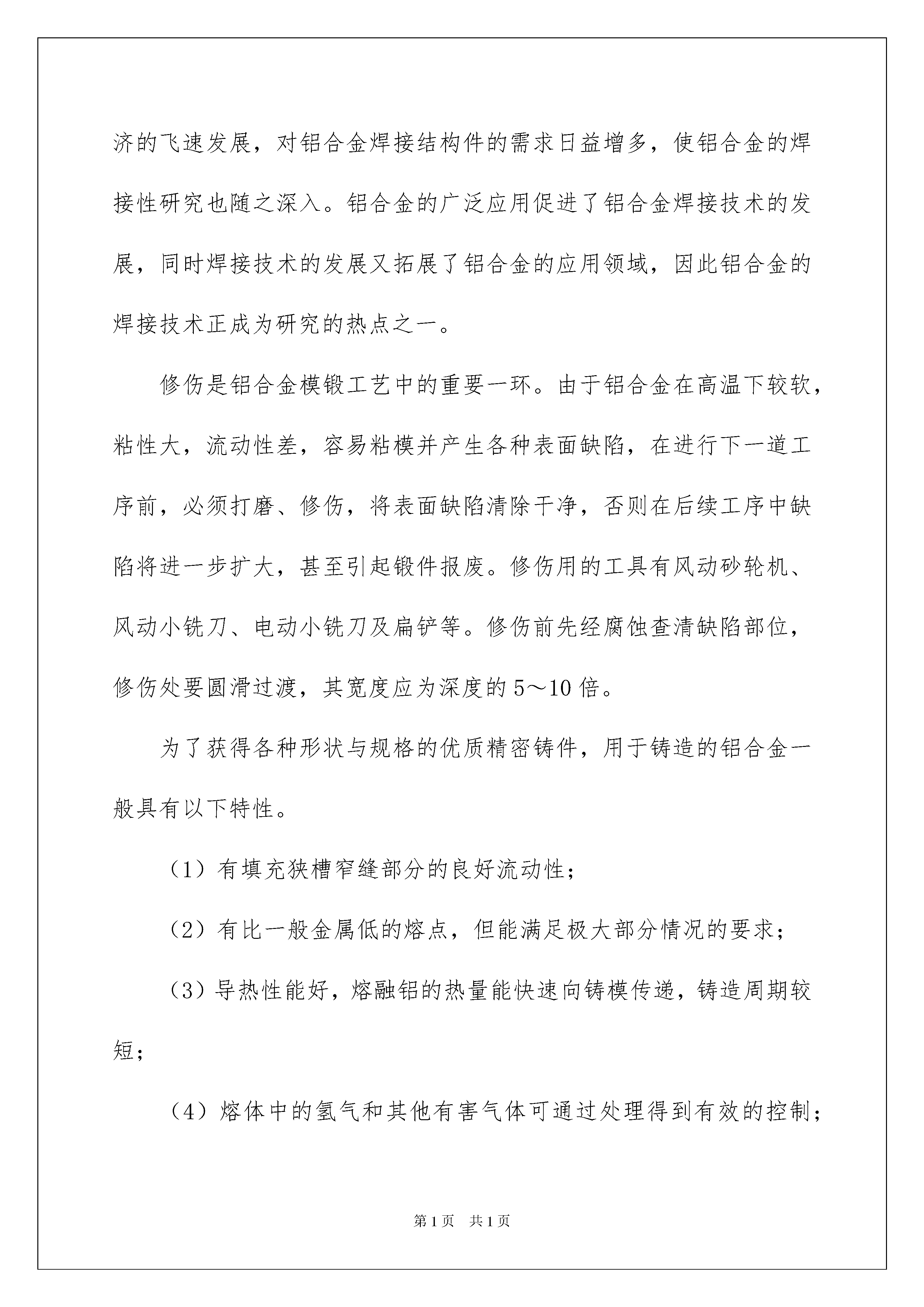 济的飞速发展，对铝合金焊接结构件的需求日益增多，使铝合金的焊接性研究也随之深入。铝合金的广泛应用促进了铝合金焊接技术的发展，同时焊接技术的发展又拓展了铝合金的应用领域，因此铝合金的焊接技术正成为研究的热点之一。

修伤是铝合金模锻工艺中的重要一环。由于铝合金在高温下较软，粘性大，流动性差，容易粘模并产生各种表面缺陷，在进行下一道工序前，必须打磨、修伤，将表面缺陷清除干净，否则在后续工序中缺陷将进一步扩大，甚至引起锻件报废。修伤用的工具有风动砂轮机、风动小铣刀、电动小铣刀及扁铲等。修伤前先经腐蚀查清缺陷部位，修伤处要圆滑过渡，其宽度应为深度的5～10倍。

为了获得各种形状与规格的优质精密铸件，用于铸造的铝合金一般具有以下特性。

（1）有填充狭槽窄缝部分的良好流动性；

（2）有比一般金属低的熔点，但能满足极大部分情况的要求；

（3）导热性能好，熔融铝的热量能快速向铸模传递，铸造周期较短；

（4）熔体中的氢气和其他有害气体可通过处理得到有效的控制；

第1页　共1页